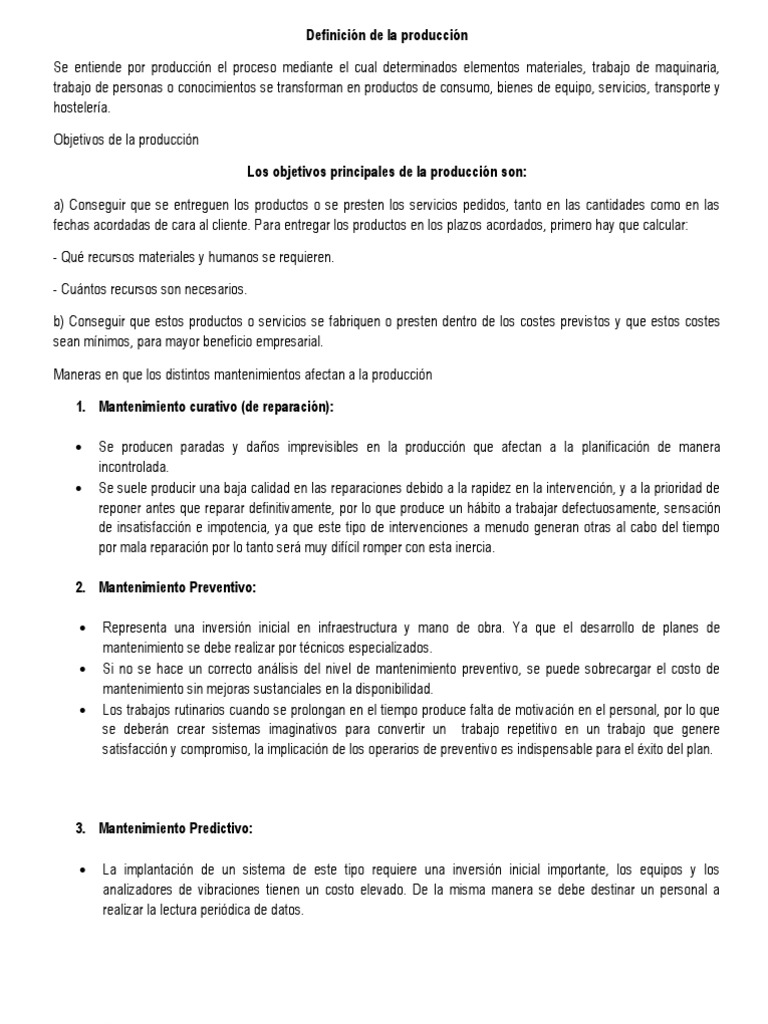 Definición de la producción

Se entiende por producción el proceso mediante el cual determinados elementos materiales, trabajo de maquinaria, trabajo de personas o conocimientos se transforman en productos de consumo, bienes de equipo, servicios, transporte y hostelería.

Objetivos de la producción

Los objetivos principales de la producción son:

a) Conseguir que se entreguen los productos o se presten los servicios pedidos, tanto en las cantidades como en las fechas acordadas de cara al cliente. Para entregar los productos en los plazos acordados, primero hay que calcular:

- Qué recursos materiales y humanos se requieren.

- Cuántos recursos son necesarios.

b) Conseguir que estos productos o servicios se fabriquen o presten dentro de los costes previstos y que estos costes sean mínimos, para mayor beneficio empresarial.

Maneras en que los distintos mantenimientos afectan a la producción

1. Mantenimiento curativo (de reparación):

• Se producen paradas y daños imprevisibles en la producción que afectan a la planificación de manera incontrolada.
• Se suele producir una baja calidad en las reparaciones debido a la rapidez en la intervención, y a la prioridad de reponer antes que reparar definitivamente, por lo que produce un hábito a trabajar defectuosamente, sensación de insatisfacción e impotencia, ya que este tipo de intervenciones a menudo generan otras al cabo del tiempo por mala reparación por lo tanto será muy difícil romper con esta inercia.

2. Mantenimiento Preventivo:

• Representa una inversión inicial en infraestructura y mano de obra. Ya que el desarrollo de planes de mantenimiento se debe realizar por técnicos especializados.
• Si no se hace un correcto análisis del nivel de mantenimiento preventivo, se puede sobrecargar el costo de mantenimiento sin mejoras sustanciales en la disponibilidad.
• Los trabajos rutinarios cuando se prolongan en el tiempo produce falta de motivación en el personal, por lo que se deberán crear sistemas imaginativos para convertir un trabajo repetitivo en un trabajo que genere satisfacción y compromiso, la implicación de los operarios de preventivo es indispensable para el éxito del plan.

3. Mantenimiento Predictivo:

• La implantación de un sistema de este tipo requiere una inversión inicial importante, los equipos y los analizadores de vibraciones tienen un costo elevado. De la misma manera se debe destinar un personal a realizar la lectura periódica de datos.